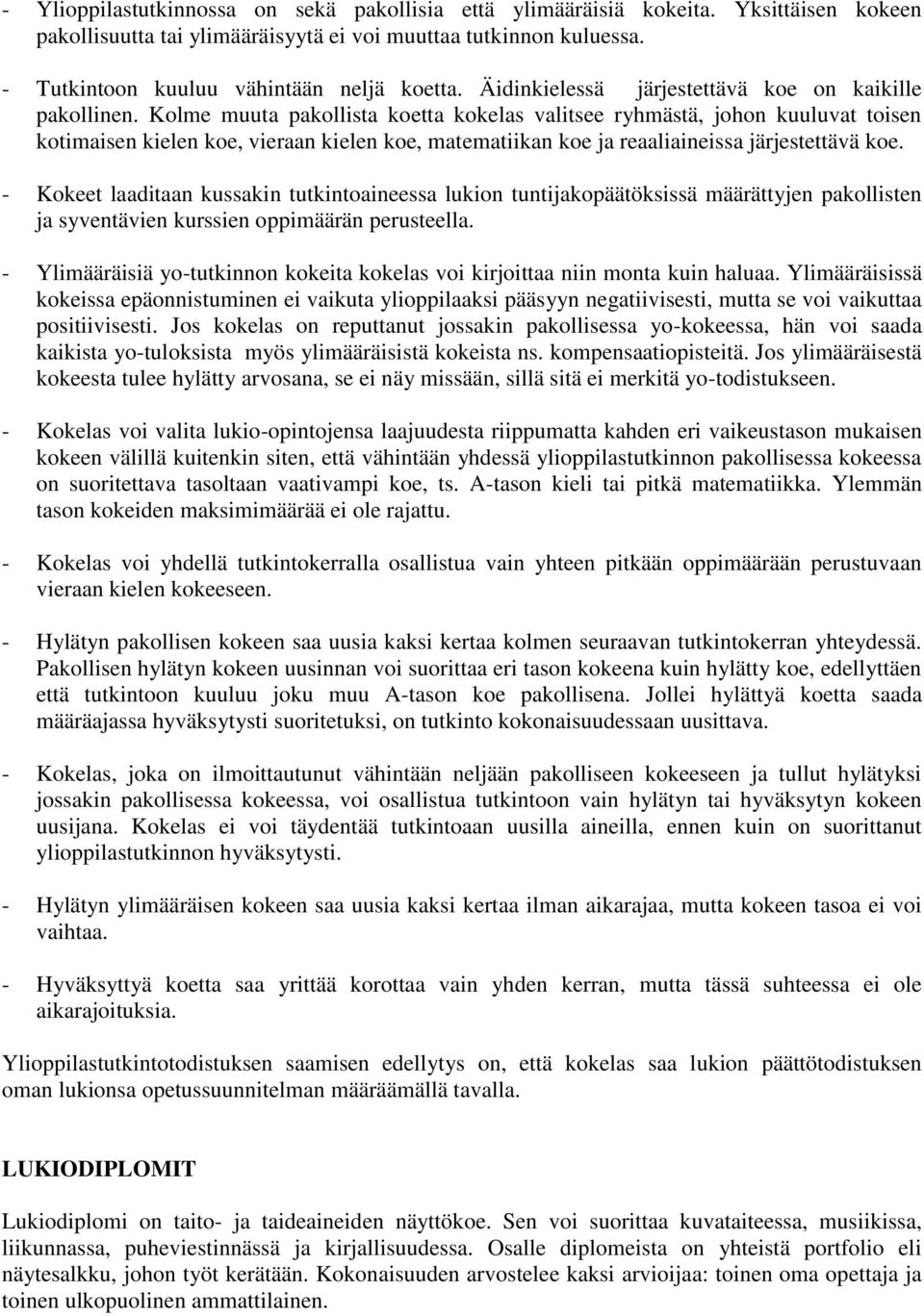 - Ylioppilastutkinnossa on sekä pakollisia että ylimääräisiä kokeita. Yksittäisen kokeen pakollisuutta tai ylimääräisyytä ei voi muuttaa tutkinnon kuluessa.

- Tutkintoon kuuluu vähintään neljä koetta. Äidinkielessä järjestettävä koe on kaikille pakollinen. Kolme muuta pakollista koetta kokelas valitsee ryhmästä, johon kuuluvat toisen kotimaisen kielen koe, vieraan kielen koe, matematiikan koe ja reaaliaineissa järjestettävä koe.

- Kokeet laaditaan kussakin tutkintoaineessa lukion tuntijakopäätöksissä määrättyjen pakollisten ja syventävien kurssien oppimäärän perusteella.

- Ylimääräisiä yo-tutkinnon kokeita kokelas voi kirjoittaa niin monta kuin haluaa. Ylimääräisissä kokeissa epäonnistuminen ei vaikuta ylioppilaaksi pääsyyn negatiivisesti, mutta se voi vaikuttaa positiivisesti. Jos kokelas on reputtanut jossakin pakollisessa yo-kokeessa, hän voi saada kaikista yo-tuloksista myös ylimääräisistä kokeista ns. kompensaatiopisteitä. Jos ylimääräisestä kokeesta tulee hylätty arvosana, se ei näy missään, sillä sitä ei merkitä yo-todistukseen.

- Kokelas voi valita lukio-opintojensa laajuudesta riippumatta kahden eri vaikeustason mukaisen kokeen välillä kuitenkin siten, että vähintään yhdessä ylioppilastutkinnon pakollisessa kokeessa on suoritettava tasoltaan vaativampi koe, ts. A-tason kieli tai pitkä matematiikka. Ylemmän tason kokeiden maksimimäärää ei ole rajattu.

- Kokelas voi yhdellä tutkintokerralla osallistua vain yhteen pitkään oppimäärään perustuvaan vieraan kielen kokeeseen.

- Hylätyn pakollisen kokeen saa uusia kaksi kertaa kolmen seuraavan tutkintokerran yhteydessä. Pakollisen hylätyn kokeen uusinnan voi suorittaa eri tason kokeena kuin hylätty koe, edellyttäen että tutkintoon kuuluu joku muu A-tason koe pakollisena. Jollei hylättyä koetta saada määräajassa hyväksytysti suoritetuksi, on tutkinto kokonaisuudessaan uusittava.

- Kokelas, joka on ilmoittautunut vähintään neljään pakolliseen kokeeseen ja tullut hylätyksi jossakin pakollisessa kokeessa, voi osallistua tutkintoon vain hylätyn tai hyväksytyn kokeen uusijana. Kokelas ei voi täydentää tutkintoaan uusilla aineilla, ennen kuin on suorittanut ylioppilastutkinnon hyväksytysti.

- Hylätyn ylimääräisen kokeen saa uusia kaksi kertaa ilman aikarajaa, mutta kokeen tasoa ei voi vaihtaa.

- Hyväksyttyä koetta saa yrittää korottaa vain yhden kerran, mutta tässä suhteessa ei ole aikarajoituksia.

Ylioppilastutkintotodistuksen saamisen edellytys on, että kokelas saa lukion päättötodistuksen oman lukionsa opetussuunnitelman määräämällä tavalla.

LUKIODIPLOMIT

Lukiodiplomi on taito- ja taideaineiden näyttökoe. Sen voi suorittaa kuvataiteessa, musiikissa, liikunnassa, puheviestinnässä ja kirjallisuudessa. Osalle diplomeista on yhteistä portfolio eli näytesalkku, johon työt kerätään. Kokonaisuuden arvostelee kaksi arvioijaa: toinen oma opettaja ja toinen ulkopuolinen ammattilainen.